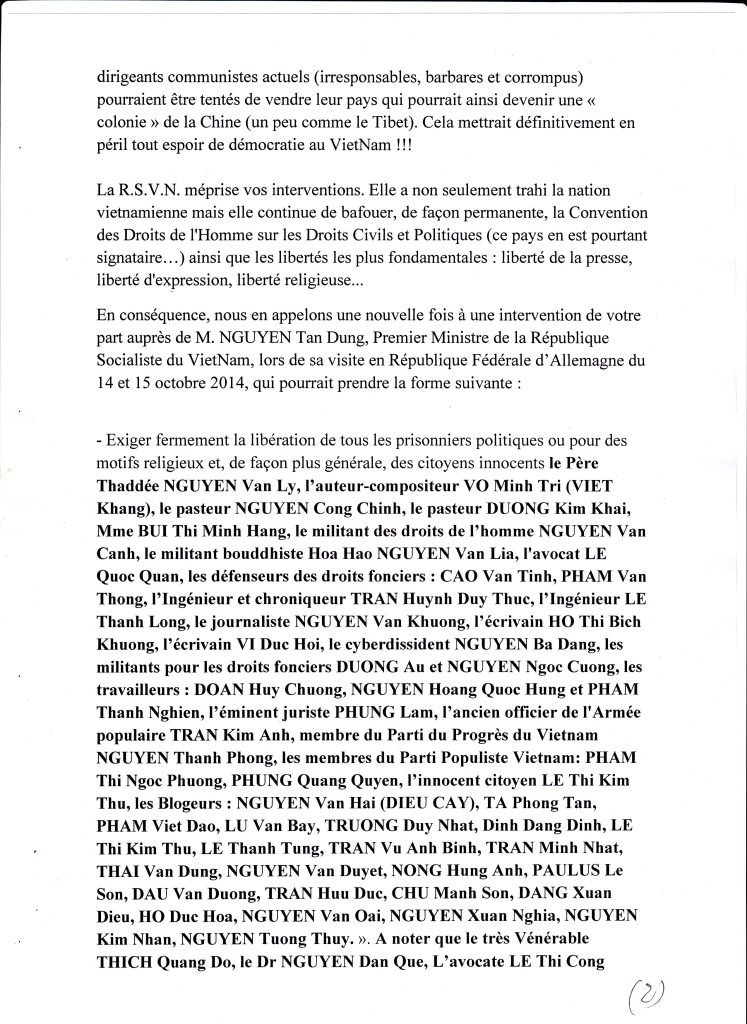 dirigeants communistes actuels (irresponsables, barbares et corrompus) pourraient être tentés de vendre leur pays qui pourrait ainsi devenir une « colonie » de la Chine (un peu comme le Tibet). Cela mettrait définitivement en péril tout espoir de démocratie au VietNam !!!

La R.S.V.N. méprise vos interventions. Elle a non seulement trahi la nation vietnamienne mais elle continue de bafouer, de façon permanente, la Convention des Droits de l'Homme sur les Droits Civils et Politiques (ce pays en est pourtant signataire…) ainsi que les libertés les plus fondamentales : liberté de la presse, liberté d'expression, liberté religieuse...

En conséquence, nous en appelons une nouvelle fois à une intervention de votre part auprès de M. NGUYEN Tan Dung, Premier Ministre de la République Socialiste du VietNam, lors de sa visite en République Fédérale d'Allemagne du 14 et 15 octobre 2014, qui pourrait prendre la forme suivante :

- Exiger fermement la libération de tous les prisonniers politiques ou pour des motifs religieux et, de façon plus générale, des citoyens innocents le Père Thaddée NGUYEN Van Ly, l'auteur-compositeur VO Minh Tri (VIET Khang), le pasteur NGUYEN Cong Chinh, le pasteur DUONG Kim Khai, Mme BUI Thi Minh Hang, le militant des droits de l'homme NGUYEN Van Canh, le militant bouddhiste Hoa Hao NGUYEN Van Lia, l'avocat LE Quoc Quan, les défenseurs des droits fonciers : CAO Van Tinh, PHAM Van Thong, l'Ingénieur et chroniqueur TRAN Huynh Duy Thuc, l'Ingénieur LE Thanh Long, le journaliste NGUYEN Van Khuong, l'écrivain HO Thi Bich Khuong, l'écrivain VI Duc Hoi, le cyberdissident NGUYEN Ba Dang, les militants pour les droits fonciers DUONG Au et NGUYEN Ngoc Cuong, les travailleurs : DOAN Huy Chuong, NGUYEN Hoang Quoc Hung et PHAM Thanh Nghien, l'éminent juriste PHUNG Lam, l'ancien officier de l'Armée populaire TRAN Kim Anh, membre du Parti du Progrès du Vietnam NGUYEN Thanh Phong, les membres du Parti Populiste Vietnam: PHAM Thi Ngoc Phuong, PHUNG Quang Quyen, l'innocent citoyen LE Thi Kim Thu, les Blogeurs : NGUYEN Van Hai (DIEU CAY), TA Phong Tan, PHAM Viet Dao, LU Van Bay, TRUONG Duy Nhat, Dinh Dang Dinh, LE Thi Kim Thu, LE Thanh Tung, TRAN Vu Anh Binh, TRAN Minh Nhat, THAI Van Dung, NGUYEN Van Duyet, NONG Hung Anh, PAULUS Le Son, DAU Van Duong, TRAN Huu Duc, CHU Manh Son, DANG Xuan Dieu, HO Duc Hoa, NGUYEN Van Oai, NGUYEN Xuan Nghia, NGUYEN Kim Nhan, NGUYEN Tuong Thuy. ». A noter que le très Vénérable THICH Quang Do, le Dr NGUYEN Dan Que, L'avocate LE Thi Cong

(2)